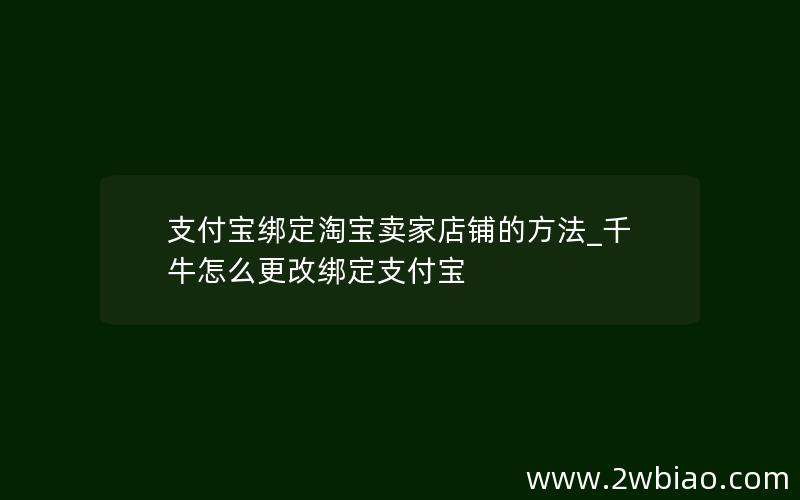 支付宝绑定淘宝卖家店铺的方法_千牛怎么更改绑定支付宝

www.2wbiao.com